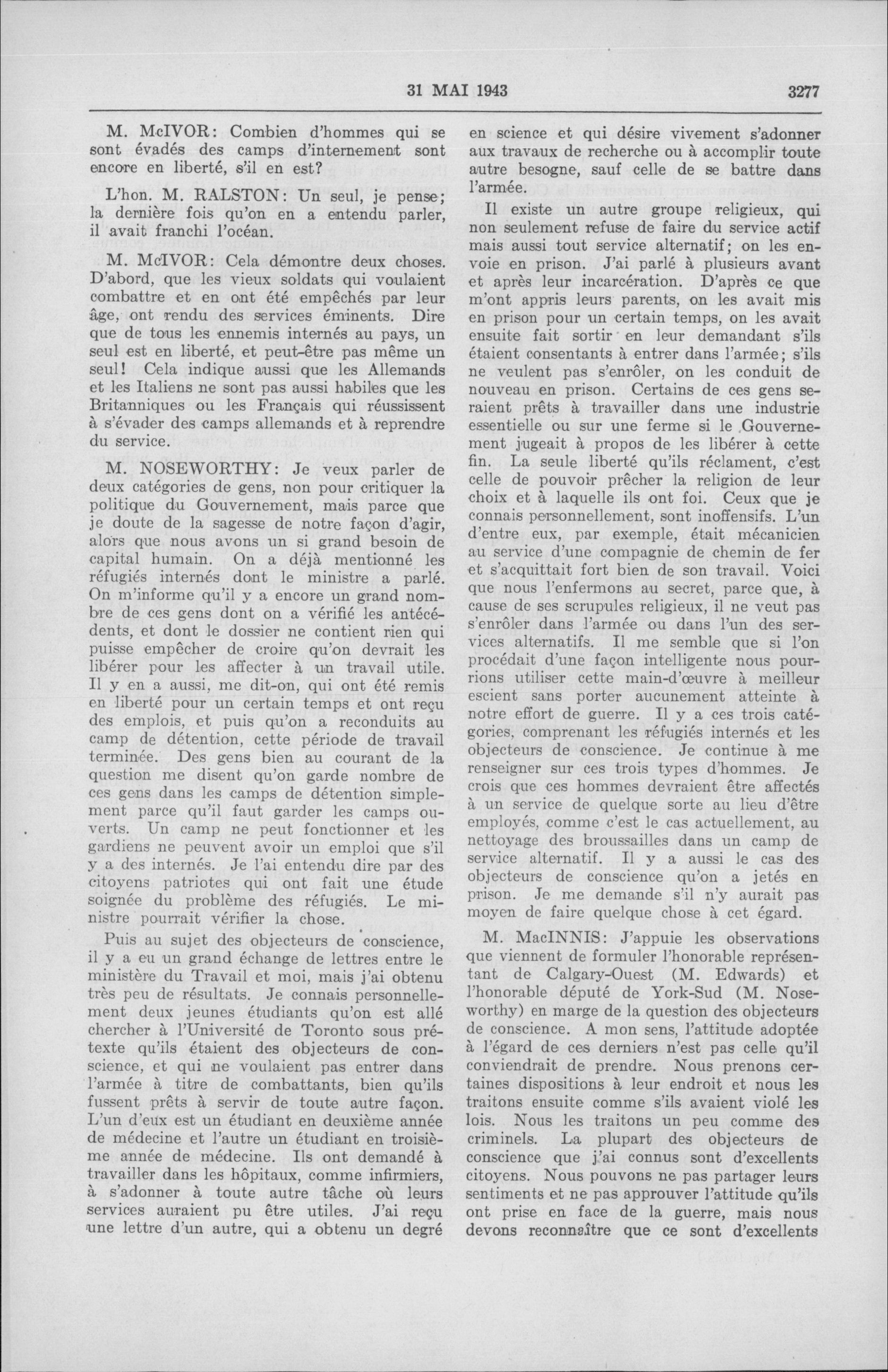 31 MAI 1943 3277

M. McIVOR: Combien d'hommes qui se sont évadés des camps d'internement sont encore en liberté, s'il en est?

L'hon. M. RALSTON: Un seul, je pense; la dernière fois qu'on en a entendu parler, il avait franchi l'océan.

M. McIVOR: Cela démontre deux choses. D'abord, que les vieux soldats qui voulaient combattre et en ont été empêchés par leur âge, ont rendu des services éminents. Dire que de tous les ennemis internés au pays, un seul est en liberté, et peut-être pas même un seul! Cela indique aussi que les Allemands et les Italiens ne sont pas aussi habiles que les Britanniques ou les Français qui réussissent à s'évader des camps allemands et à reprendre du service.

M. NOSEWORTHY: Je veux parler de deux catégories de gens, non pour critiquer la politique du Gouvernement, mais parce que je doute de la sagesse de notre façon d'agir, alors que nous avons un si grand besoin de capital humain. On a déjà mentionné les réfugiés internés dont le ministre a parlé. On m'informe qu'il y a encore un grand nombre de ces gens dont on a vérifié les antécédents, et dont le dossier ne contient rien qui puisse empêcher de croire qu'on devrait les libérer pour les affecter à un travail utile. Il y en a aussi, me dit-on, qui ont été remis en liberté pour un certain temps et ont reçu des emplois, et puis qu'on a reconduits au camp de détention, cette période de travail terminée. Des gens bien au courant de la question me disent qu'on garde nombre de ces gens dans les camps de détention simplement parce qu'il faut garder les camps ouverts. Un camp ne peut fonctionner et les gardiens ne peuvent avoir un emploi que s'il y a des internés. Je l'ai entendu dire par des citoyens patriotes qui ont fait une étude soignée du problème des réfugiés. Le ministre pourrait vérifier la chose.

Puis au sujet des objecteurs de conscience, il y a eu un grand échange de lettres entre le ministère du Travail et moi, mais j'ai obtenu très peu de résultats. Je connais personnellement deux jeunes étudiants qu'on est allé chercher à l'Université de Toronto sous prétexte qu'ils étaient des objecteurs de conscience, et qui ne voulaient pas entrer dans l'armée à titre de combattants, bien qu'ils fussent prêts à servir de toute autre façon. L'un d'eux est un étudiant en deuxième année de médecine et l'autre un étudiant en troisième année de médecine. Ils ont demandé à travailler dans les hôpitaux, comme infirmiers, à s'adonner à toute autre tâche où leurs services auraient pu être utiles. J'ai reçu une lettre d'un autre, qui a obtenu un degré en science et qui désire vivement s'adonner aux travaux de recherche ou à accomplir toute autre besogne, sauf celle de se battre dans l'armée.

Il existe un autre groupe religieux, qui non seulement refuse de faire du service actif mais aussi tout service alternatif; on les envoie en prison. J'ai parlé à plusieurs avant et après leur incarcération. D'après ce que m'ont appris leurs parents, on les avait mis en prison pour un certain temps, on les avait ensuite fait sortir en leur demandant s'ils étaient consentants à entrer dans l'armée; s'ils ne veulent pas s'enrôler, on les conduit de nouveau en prison. Certains de ces gens seraient prêts à travailler dans une industrie essentielle ou sur une ferme si le Gouvernement jugeait à propos de les libérer à cette fin. La seule liberté qu'ils réclament, c'est celle de pouvoir prêcher la religion de leur choix et à laquelle ils ont foi. Ceux que je connais personnellement, sont inoffensifs. L'un d'entre eux, par exemple, était mécanicien au service d'une compagnie de chemin de fer et s'acquittait fort bien de son travail. Voici que nous l'enfermons au secret, parce que, à cause de ses scrupules religieux, il ne veut pas s'enrôler dans l'armée ou dans l'un des services alternatifs. Il me semble que si l'on procédait d'une façon intelligente nous pourrions utiliser cette main-d'œuvre à meilleur escient sans porter aucunement atteinte à notre effort de guerre. Il y a ces trois catégories, comprenant les réfugiés internés et les objecteurs de conscience. Je continue à me renseigner sur ces trois types d'hommes. Je crois que ces hommes devraient être affectés à un service de quelque sorte au lieu d'être employés, comme c'est le cas actuellement, au nettoyage des broussailles dans un camp de service alternatif. Il y a aussi le cas des objecteurs de conscience qu'on a jetés en prison. Je me demande s'il n'y aurait pas moyen de faire quelque chose à cet égard.

M. MacINNIS: J'appuie les observations que viennent de formuler l'honorable représentant de Calgary-Ouest (M. Edwards) et l'honorable député de York-Sud (M. Noseworthy) en marge de la question des objecteurs de conscience. A mon sens, l'attitude adoptée à l'égard de ces derniers n'est pas celle qu'il conviendrait de prendre. Nous prenons certaines dispositions à leur endroit et nous les traitons ensuite comme s'ils avaient violé les lois. Nous les traitons un peu comme des criminels. La plupart des objecteurs de conscience que j'ai connus sont d'excellents citoyens. Nous pouvons ne pas partager leurs sentiments et ne pas approuver l'attitude qu'ils ont prise en face de la guerre, mais nous devons reconnaître que ce sont d'excellents